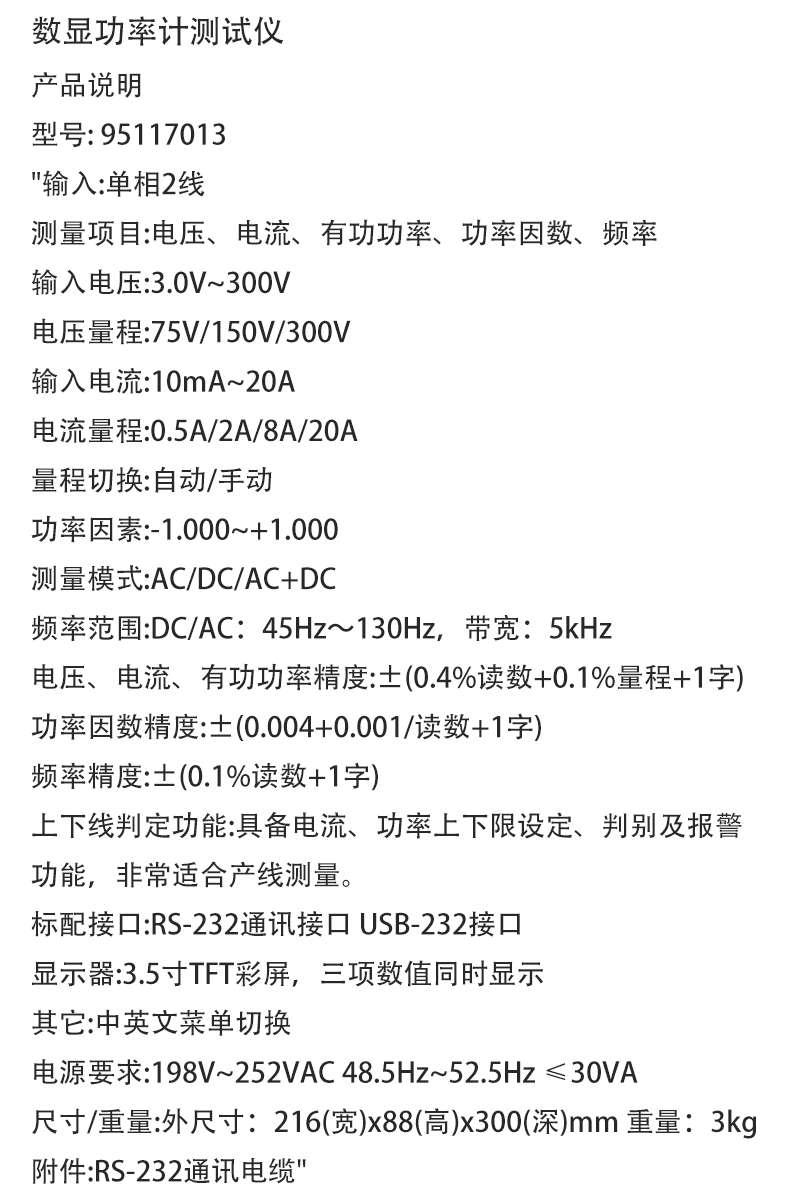 数显功率计测试仪

产品说明

型号:95117013

"输入:单相2线

测量项目:电压、电流、有功功率、功率因数、频率

输入电压:3.0V~300V

电压量程:75V/150V/300V

输入电流:10mA~20A

电流量程:0.5A/2A/8A/20A

量程切换:自动/手动

功率因素:-1.000~+1.000

测量模式:AC/DC/AC+DC

频率范围:DC/AC：45Hz～130Hz，带宽：5kHz

电压、电流、有功功率精度:±(0.4%读数+0.1%量程+1字)

功率因数精度:±(0.004+0.001/读数+1字)

频率精度:±(0.1%读数+1字)

上下线判定功能:具备电流、功率上下限设定、判别及报警功能，非常适合产线测量。

标配接口:RS-232通讯接口 USB-232接口

显示器:3.5寸TFT彩屏，三项数值同时显示

其它:中英文菜单切换

电源要求:198V~252VAC 48.5Hz~52.5Hz ≤30VA

尺寸/重量:外尺寸：216(宽)x88(高)x300(深)mm 重量：3kg

附件:RS-232通讯电缆"